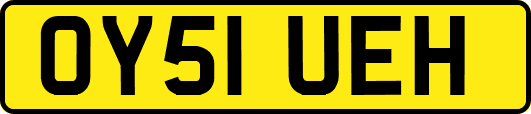 OY51 UEH